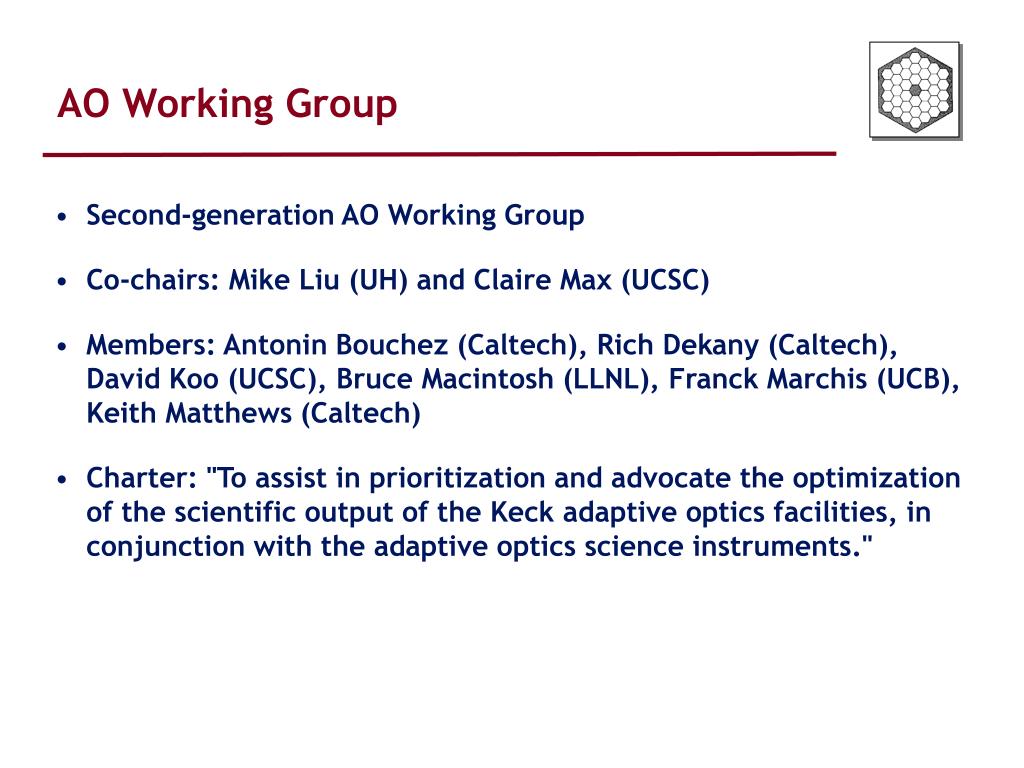 AO Working Group

• Second-generation AO Working Group

• Co-chairs: Mike Liu (UH) and Claire Max (UCSC)

• Members: Antonin Bouchez (Caltech), Rich Dekany (Caltech), David Koo (UCSC), Bruce Macintosh (LLNL), Franck Marchis (UCB), Keith Matthews (Caltech)

• Charter: "To assist in prioritization and advocate the optimization of the scientific output of the Keck adaptive optics facilities, in conjunction with the adaptive optics science instruments."